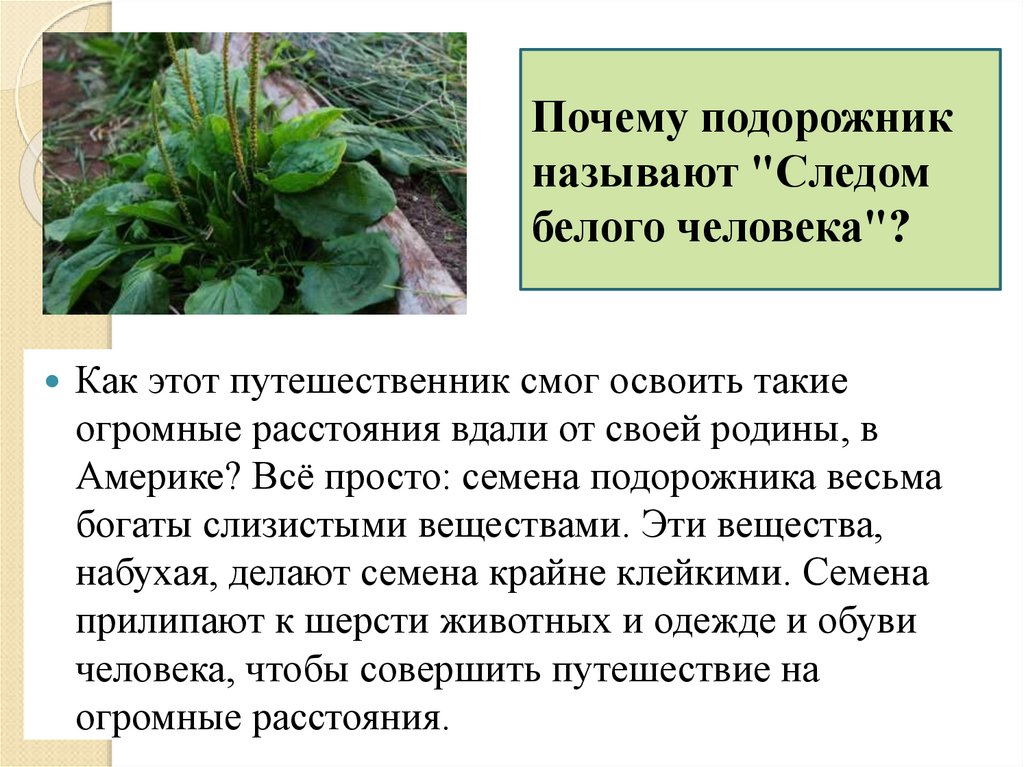 Почему подорожник называют "Следом белого человека"?

• Как этот путешественник смог освоить такие огромные расстояния вдали от своей родины, в Америке? Всё просто: семена подорожника весьма богаты слизистыми веществами. Эти вещества, набухая, делают семена крайне клейкими. Семена прилипают к шерсти животных и одежде и обуви человека, чтобы совершить путешествие на огромные расстояния.